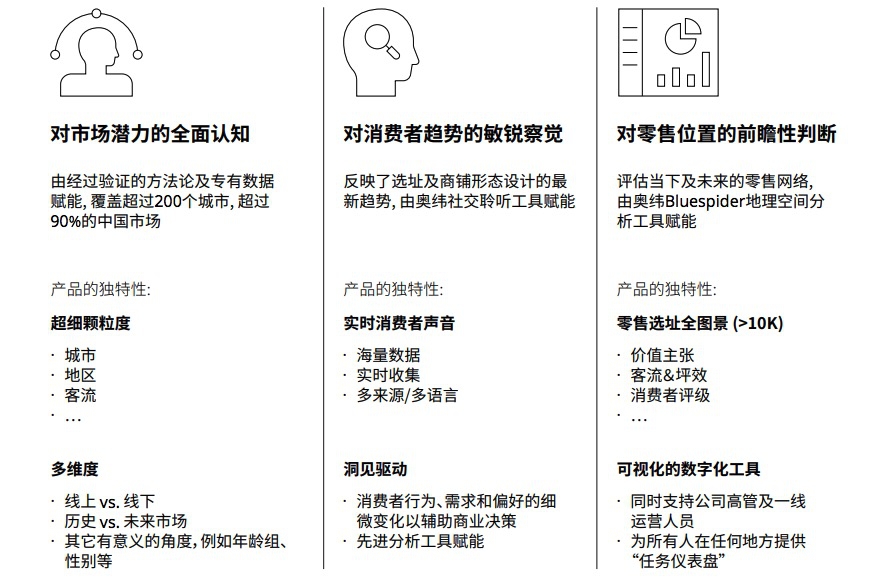 对市场潜力的全面认知

由经过验证的方法论及专有数据赋能, 覆盖超过200个城市, 超过90%的中国市场

产品的独特性:

超细颗粒度

· 城市
· 地区
· 客流
· …

多维度

· 线上 vs. 线下
· 历史 vs. 未来市场
· 其它有意义的角度, 例如年龄组、性别等

对消费者趋势的敏锐察觉

反映了选址及商铺形态设计的最新趋势, 由奥纬社交聆听工具赋能

产品的独特性:

实时消费者声音

· 海量数据
· 实时收集
· 多来源/多语言

洞见驱动

· 消费者行为、需求和偏好的细微变化以辅助商业决策
· 先进分析工具赋能

对零售位置的前瞻性判断

评估当下及未来的零售网络, 由奥纬Bluespider地理空间分析工具赋能

产品的独特性:

零售选址全图景 (>10K)

· 价值主张
· 客流&坪效
· 消费者评级
· …

可视化的数字化工具

· 同时支持公司高管及一线运营人员
· 为所有人在任何地方提供“任务仪表盘”